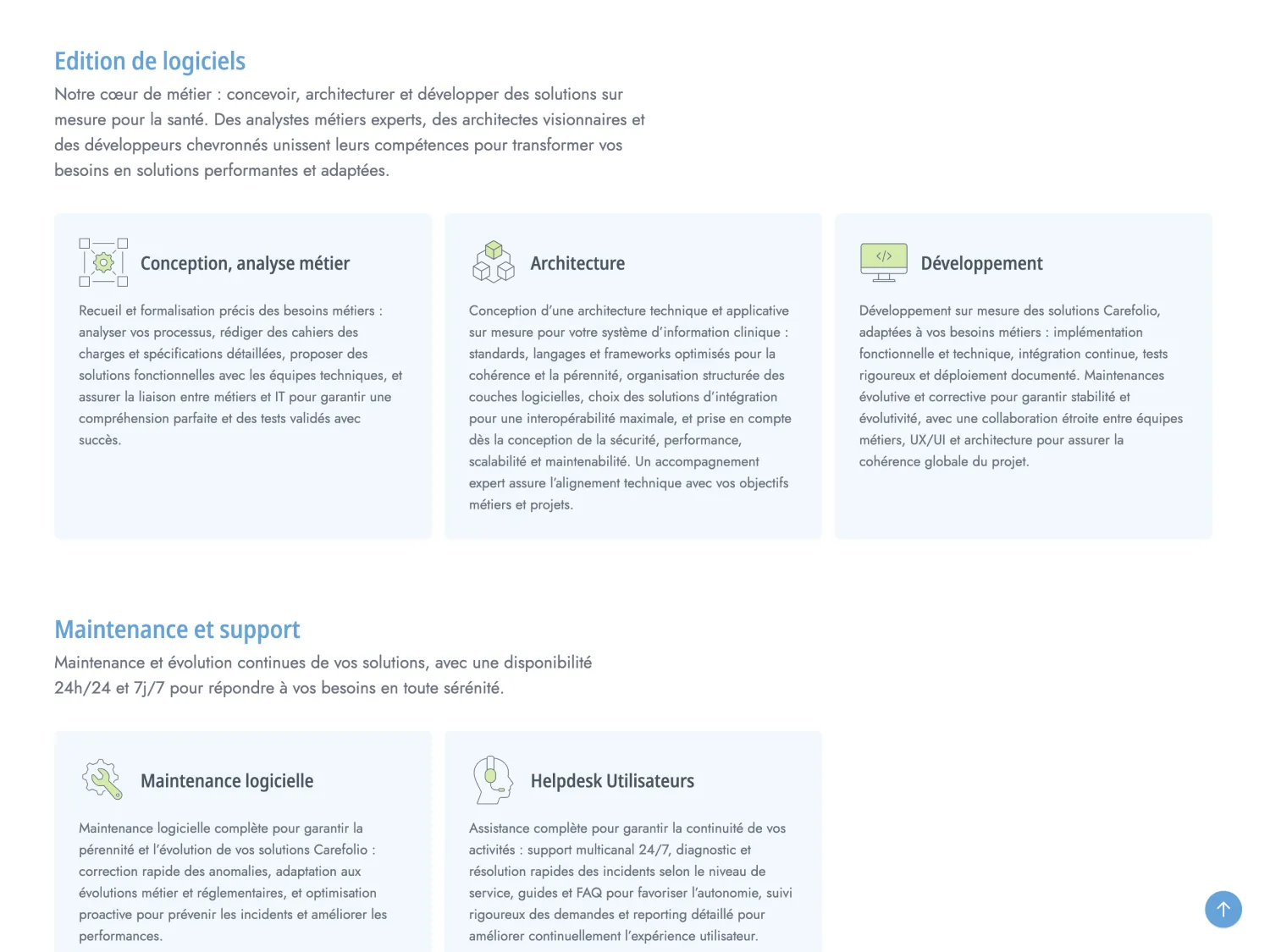 Edition de logiciels

Notre cœur de métier : concevoir, architecturer et développer des solutions sur mesure pour la santé. Des analystes métiers experts, des architectes visionnaires et des développeurs chevronnés unissent leurs compétences pour transformer vos besoins en solutions performantes et adaptées.

Conception, analyse métier

Recueil et formalisation précis des besoins métiers : analyser vos processus, rédiger des cahiers des charges et spécifications détaillées, proposer des solutions fonctionnelles avec les équipes techniques, et assurer la liaison entre métiers et IT pour garantir une compréhension parfaite et des tests validés avec succès.

Architecture

Conception d'une architecture technique et applicative sur mesure pour votre système d'information clinique : standards, langages et frameworks optimisés pour la cohérence et la pérennité, organisation structurée des couches logicielles, choix des solutions d'intégration pour une interopérabilité maximale, et prise en compte dès la conception de la sécurité, performance, scalabilité et maintenabilité. Un accompagnement expert assure l'alignement technique avec vos objectifs métiers et projets.

Développement

Développement sur mesure des solutions Carefolio, adaptées à vos besoins métiers : implémentation fonctionnelle et technique, intégration continue, tests rigoureux et déploiement documenté. Maintenances évolutive et corrective pour garantir stabilité et évolutivité, avec une collaboration étroite entre équipes métiers, UX/UI et architecture pour assurer la cohérence globale du projet.

Maintenance et support

Maintenance et évolution continues de vos solutions, avec une disponibilité 24h/24 et 7j/7 pour répondre à vos besoins en toute sérénité.

Maintenance logicielle

Maintenance logicielle complète pour garantir la pérennité et l'évolution de vos solutions Carefolio : correction rapide des anomalies, adaptation aux évolutions métier et réglementaires, et optimisation proactive pour prévenir les incidents et améliorer les performances.

Helpdesk Utilisateurs

Assistance complète pour garantir la continuité de vos activités : support multicanal 24/7, diagnostic et résolution rapides des incidents selon le niveau de service, guides et FAQ pour favoriser l'autonomie, suivi rigoureux des demandes et reporting détaillé pour améliorer continuellement l'expérience utilisateur.